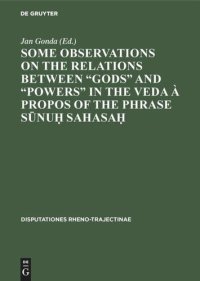 DE GRUYTER

Jan Gonda (Ed.)

SOME OBSERVATIONS ON THE RELATIONS BETWEEN “GODS” AND “POWERS” IN THE VEDA À PROPOS OF THE PHRASE SŪNUḤ SAHASAḤ

DISPUTATIONES RHENO-TRAJECTINAE

DE
G